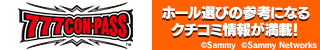 777CON-PASS™

ホール選びの参考になる
クチコミ情報が満載!

©Sammy ©Sammy Networks